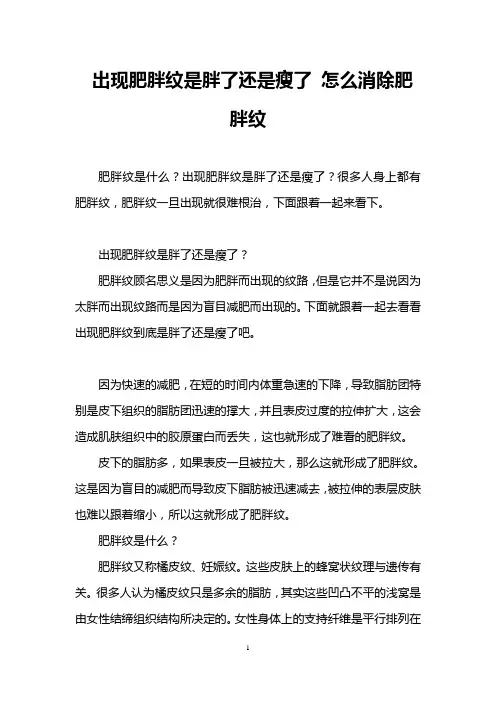 出现肥胖纹是胖了还是瘦了 怎么消除肥胖纹

肥胖纹是什么？出现肥胖纹是胖了还是瘦了？很多人身上都有肥胖纹，肥胖纹一旦出现就很难根治，下面跟着一起来看下。

出现肥胖纹是胖了还是瘦了？

肥胖纹顾名思义是因为肥胖而出现的纹路，但是它并不是说因为太胖而出现纹路而是因为盲目减肥而出现的。下面就跟着一起去看看出现肥胖纹到底是胖了还是瘦了吧。

因为快速的减肥，在短的时间内体重急速的下降，导致脂肪团特别是皮下组织的脂肪团迅速的撑大，并且表皮过度的拉伸扩大，这会造成肌肤组织中的胶原蛋白而丢失，这也就形成了难看的肥胖纹。

皮下的脂肪多，如果表皮一旦被拉大，那么这就形成了肥胖纹。这是因为盲目的减肥而导致皮下脂肪被迅速减去，被拉伸的表层皮肤也难以跟着缩小，所以这就形成了肥胖纹。

肥胖纹是什么？

肥胖纹又称橘皮纹、妊娠纹。这些皮肤上的蜂窝状纹理与遗传有关。很多人认为橘皮纹只是多余的脂肪，其实这些凹凸不平的浅窝是由女性结缔组织结构所决定的。女性身体上的支持纤维是平行排列在

1